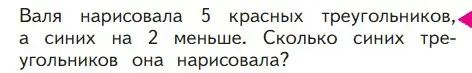 Валя нарисовала 5 красных треугольников, а синих на 2 меньше. Сколько синих треугольников она нарисовала?